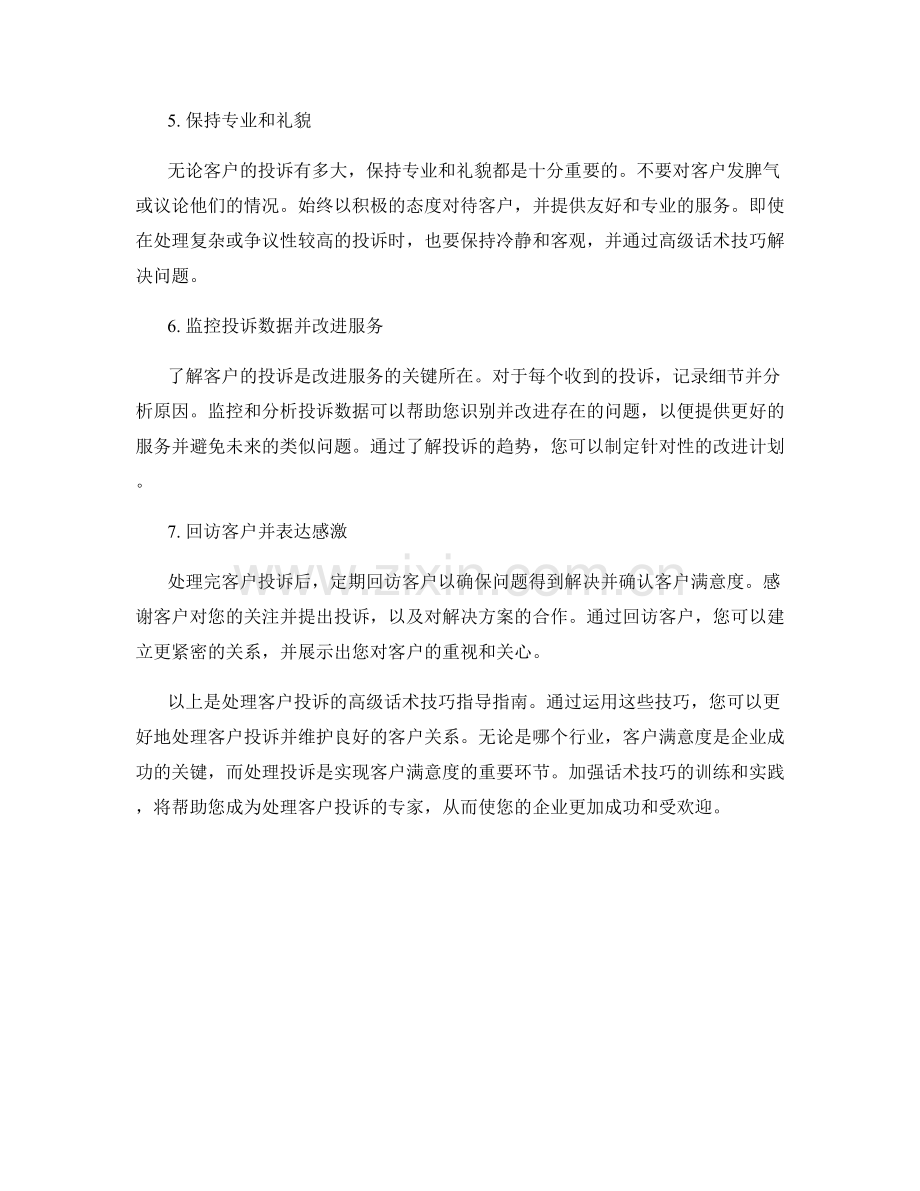 5. 保持专业和礼貌

无论客户的投诉有多大，保持专业和礼貌都是十分重要的。不要对客户发脾气或议论他们的情况。始终以积极的态度对待客户，并提供友好和专业的服务。即使在处理复杂或争议性较高的投诉时，也要保持冷静和客观，并通过高级话术技巧解决问题。

6. 监控投诉数据并改进服务

了解客户的投诉是改进服务的关键所在。对于每个收到的投诉，记录细节并分析原因。监控和分析投诉数据可以帮助您识别并改进存在的问题，以便提供更好的服务并避免未来的类似问题。通过了解投诉的趋势，您可以制定针对性的改进计划。

7. 回访客户并表达感激

处理完客户投诉后，定期回访客户以确保问题得到解决并确认客户满意度。感谢客户对您的关注并提出投诉，以及对解决方案的合作。通过回访客户，您可以建立更紧密的关系，并展示出您对客户的重视和关心。

以上是处理客户投诉的高级话术技巧指导指南。通过运用这些技巧，您可以更好地处理客户投诉并维护良好的客户关系。无论是哪个行业，客户满意度是企业成功的关键，而处理投诉是实现客户满意度的重要环节。加强话术技巧的训练和实践，将帮助您成为处理客户投诉的专家，从而使您的企业更加成功和受欢迎。

www.zixin.com.cn